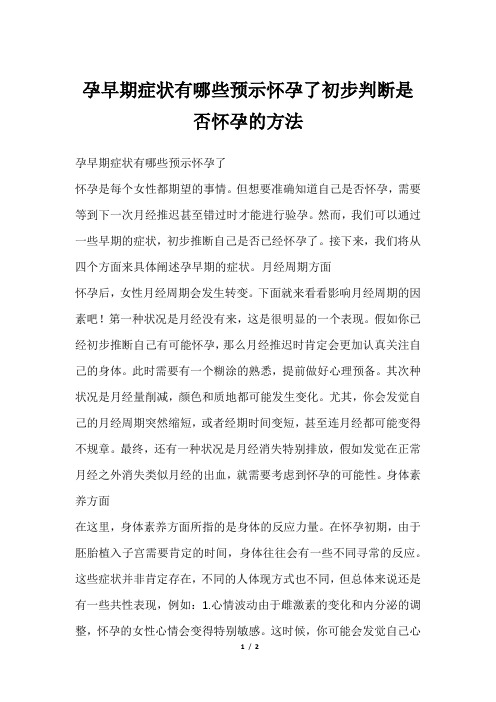 孕早期症状有哪些预示怀孕了初步判断是否怀孕的方法

孕早期症状有哪些预示怀孕了

怀孕是每个女性都期望的事情。但想要准确知道自己是否怀孕，需要等到下一次月经推迟甚至错过时才能进行验孕。然而，我们可以通过一些早期的症状，初步推断自己是否已经怀孕了。接下来，我们将从四个方面来具体阐述孕早期的症状。月经周期方面

怀孕后，女性月经周期会发生转变。下面就来看看影响月经周期的因素吧！第一种状况是月经没有来，这是很明显的一个表现。假如你已经初步推断自己有可能怀孕，那么月经推迟时肯定会更加认真关注自己的身体。此时需要有一个糊涂的熟悉，提前做好心理预备。其次种状况是月经量削减，颜色和质地都可能发生变化。尤其，你会发觉自己的月经周期突然缩短，或者经期时间变短，甚至连月经都可能变得不规章。最终，还有一种状况是月经消失特别排放，假如发觉在正常月经之外消失类似月经的出血，就需要考虑到怀孕的可能性。身体素养方面

在这里，身体素养方面所指的是身体的反应力量。在怀孕初期，由于胚胎植入子宫需要肯定的时间，身体往往会有一些不同寻常的反应。这些症状并非肯定存在，不同的人体现方式也不同，但总体来说还是有一些共性表现，例如：1.心情波动由于雌激素的变化和内分泌的调整，怀孕的女性心情会变得特别敏感。这时候，你可能会发觉自己心

1 / 2